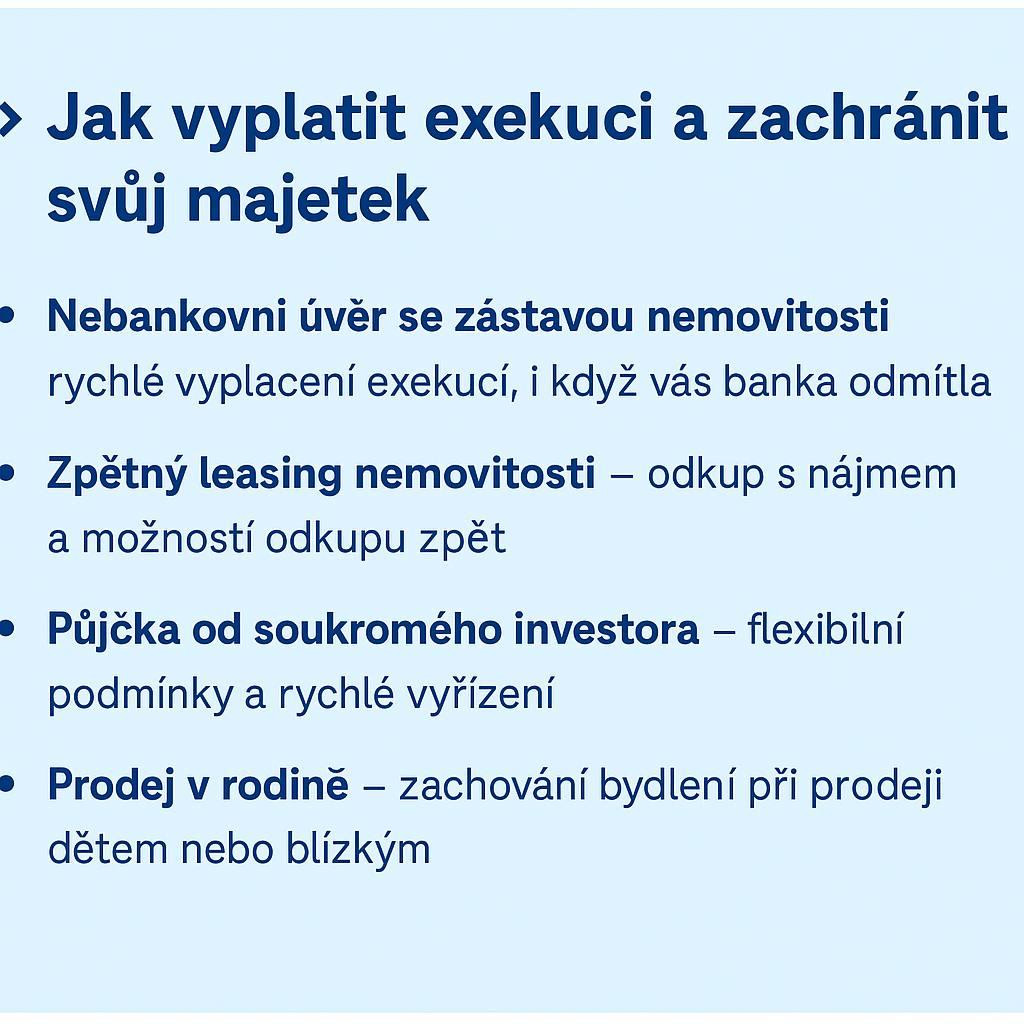 › Jak vyplatit exekuci a zachránit svůj majetek

• **Nebankovni úvěr se zástavou nemovitosti** rychlé vyplacení exekucí, i když vás banka odmítla

• **Zpětný leasing nemovitosti** – odkup s nájmem a možností odkupu zpět

• **Půjčka od soukromého investora** – flexibilní podmínky a rychlé vyřízení

• **Prodej v rodině** – zachování bydlení při prodeji dětem nebo blízkým